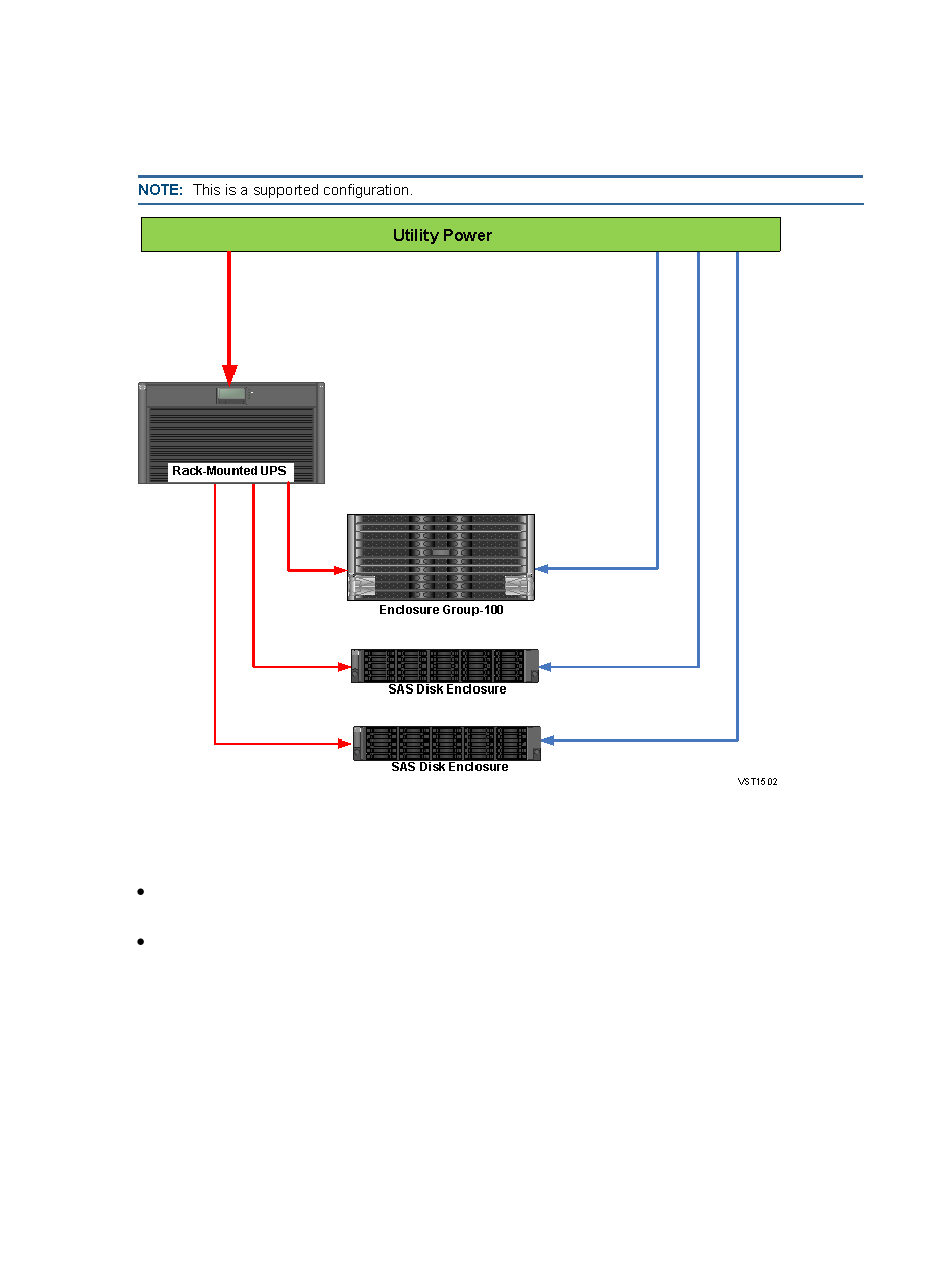 NOTE: This is a supported configuration.

Utility Power

Rack-Mounted UPS

Enclosure Group-100

SAS Disk Enclosure

SAS Disk Enclosure

VST1502